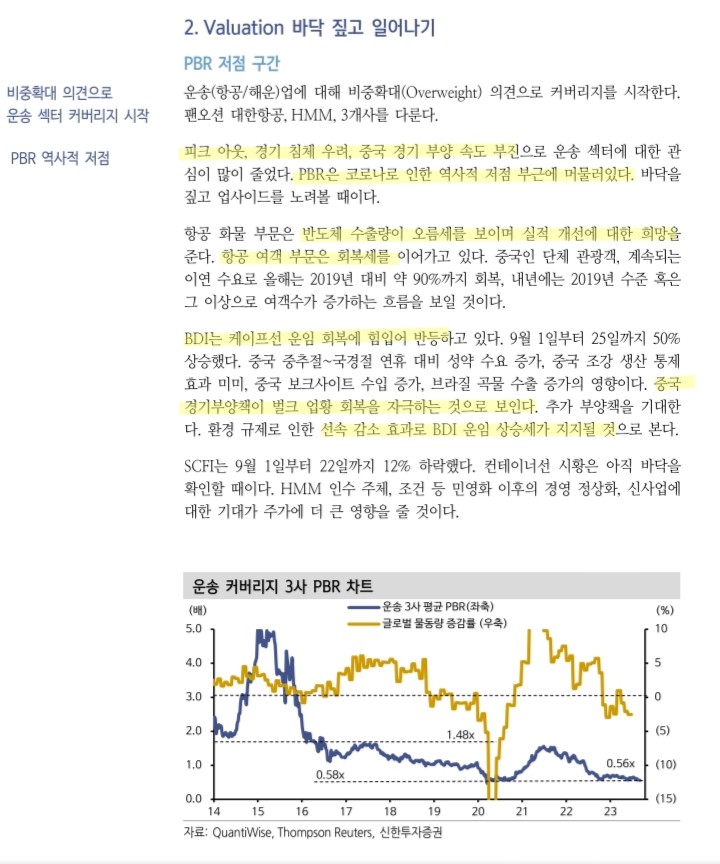 2. Valuation 바닥 짚고 일어나기

PBR 저점 구간

비중확대 의견으로 운송 섹터 커버리지 시작

운송(항공/해운)업에 대해 비중확대(Overweight) 의견으로 커버리지를 시작한다. 팬오션 대한항공, HMM, 3개사를 다룬다.

PBR 역사적 저점

피크 아웃, 경기 침체 우려, 중국 경기 부양 속도 부진으로 운송 섹터에 대한 관심이 많이 줄었다. PBR은 코로나로 인한 역사적 저점 부근에 머물러있다. 바닥을 짚고 업사이드를 노려볼 때이다.

항공 화물 부문은 반도체 수출량이 오름세를 보이며 실적 개선에 대한 희망을 준다. 항공 여객 부문은 회복세를 이어가고 있다. 중국인 단체 관광객, 계속되는 이연 수요로 올해는 2019년 대비 약 90%까지 회복, 내년에는 2019년 수준 혹은 그 이상으로 여객수가 증가하는 흐름을 보일 것이다.

BDI는 케이프선 운임 회복에 힘입어 반등하고 있다. 9월 1일부터 25일까지 50% 상승했다. 중국 중추절~국경절 연휴 대비 성약 수요 증가, 중국 조강 생산 통제 효과 미미, 중국 보크사이트 수입 증가, 브라질 곡물 수출 증가의 영향이다. 중국 경기부양책이 벌크 업황 회복을 자극하는 것으로 보인다. 추가 부양책을 기대한다. 환경 규제로 인한 선속 감소 효과로 BDI 운임 상승세가 지지될 것으로 본다.

SCFI는 9월 1일부터 22일까지 12% 하락했다. 컨테이너선 시황은 아직 바닥을 확인할 때이다. HMM 인수 주체, 조건 등 민영화 이후의 경영 정상화, 신사업에 대한 기대가 주가에 더 큰 영향을 줄 것이다.

운송 커버리지 3사 PBR 차트

(배)
운송 3사 평균 PBR(좌축)
글로벌 물동량 증감률 (우축)
(%)
5.0
4.0
3.0
2.0
1.0
0.0
10
5
0
(5)
(10)
(15)
1.48x
0.58x
0.56x
14 15 16 17 18 19 20 21 22 23

자료: QuantiWise, Thompson Reuters, 신한투자증권